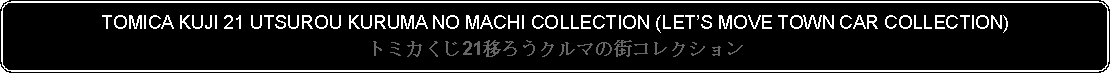 TOMICA KUJI 21 UTSUROU KURUMA NO MACHI COLLECTION (LET'S MOVE TOWN CAR COLLECTION)
トミカくじ21移ろうクルマの街コレクション